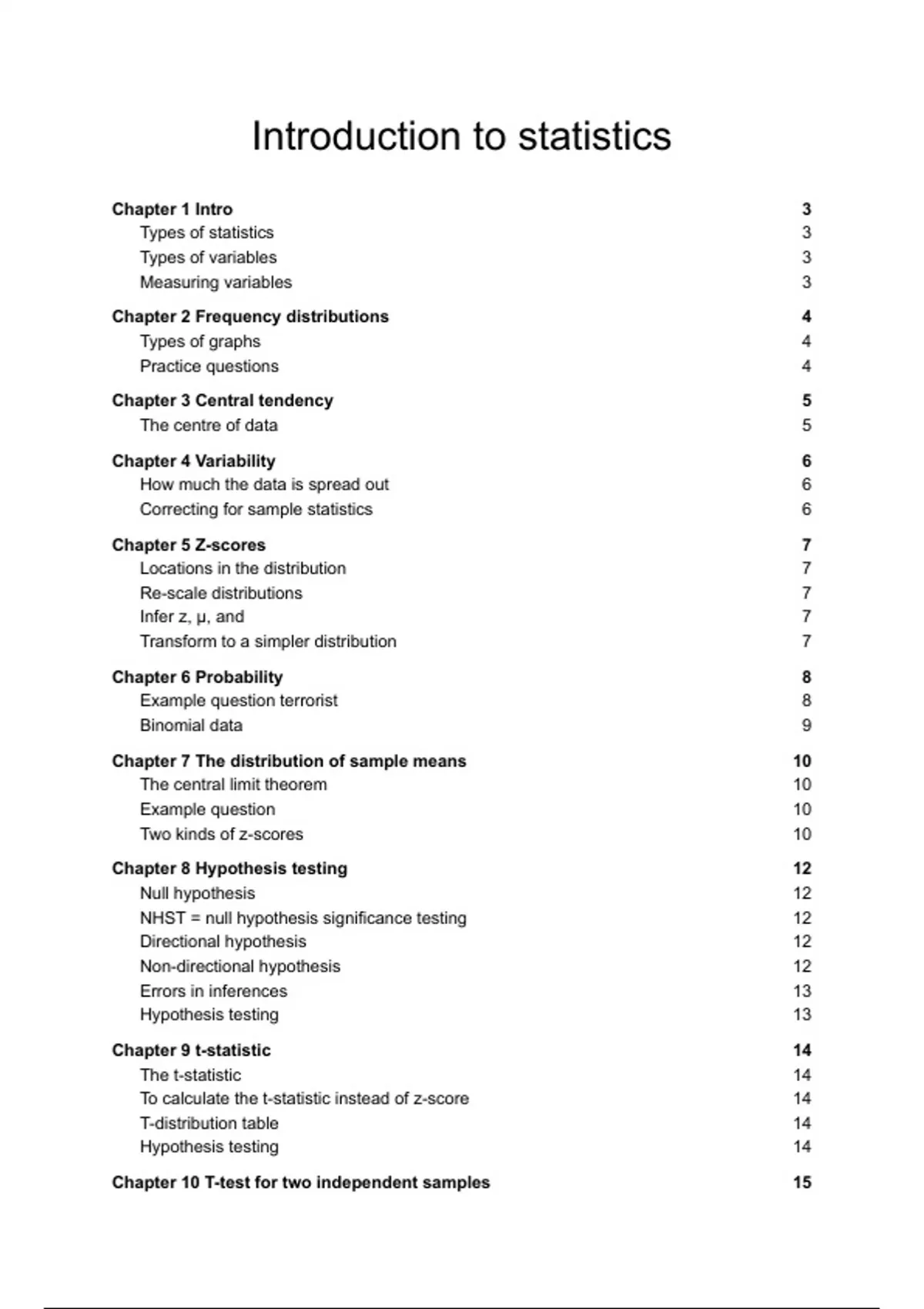 Introduction to statistics

Chapter 1 Intro 3
Types of statistics 3
Types of variables 3
Measuring variables 3

Chapter 2 Frequency distributions 4
Types of graphs 4
Practice questions 4

Chapter 3 Central tendency 5
The centre of data 5

Chapter 4 Variability 6
How much the data is spread out 6
Correcting for sample statistics 6

Chapter 5 Z-scores 7
Locations in the distribution 7
Re-scale distributions 7
Infer z, μ, and 7
Transform to a simpler distribution 7

Chapter 6 Probability 8
Example question terrorist 8
Binomial data 9

Chapter 7 The distribution of sample means 10
The central limit theorem 10
Example question 10
Two kinds of z-scores 10

Chapter 8 Hypothesis testing 12
Null hypothesis 12
NHST = null hypothesis significance testing 12
Directional hypothesis 12
Non-directional hypothesis 12
Errors in inferences 13
Hypothesis testing 13

Chapter 9 t-statistic 14
The t-statistic 14
To calculate the t-statistic instead of z-score 14
T-distribution table 14
Hypothesis testing 14

Chapter 10 T-test for two independent samples 15